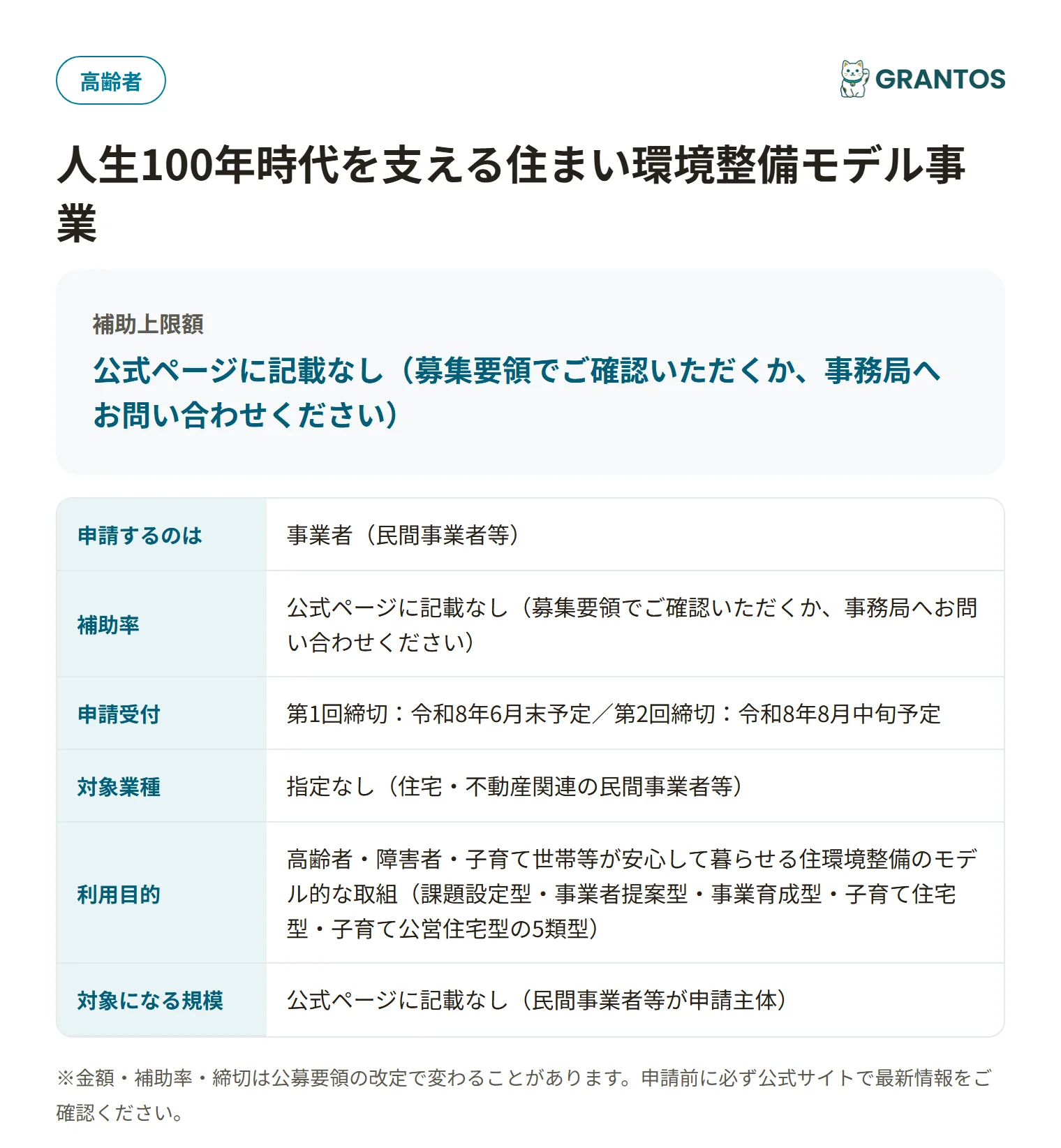 高齢者

GRANTOS

人生100年時代を支える住まい環境整備モデル事業

補助上限額

公式ページに記載なし（募集要領でご確認いただくか、事務局へお問い合わせください）

| 申請するのは | 事業者（民間事業者等） |
|---|---|
| 補助率 | 公式ページに記載なし（募集要領でご確認いただくか、事務局へお問い合わせください） |
| 申請受付 | 第1回締切：令和8年6月末予定／第2回締切：令和8年8月中旬予定 |
| 対象業種 | 指定なし（住宅・不動産関連の民間事業者等） |
| 利用目的 | 高齢者・障害者・子育て世帯等が安心して暮らせる住環境整備のモデル的な取組（課題設定型・事業者提案型・事業育成型・子育て住宅型・子育て公営住宅型の5類型） |
| 対象になる規模 | 公式ページに記載なし（民間事業者等が申請主体） |

※金額・補助率・締切は公募要領の改定で変わることがあります。申請前に必ず公式サイトで最新情報をご確認ください。